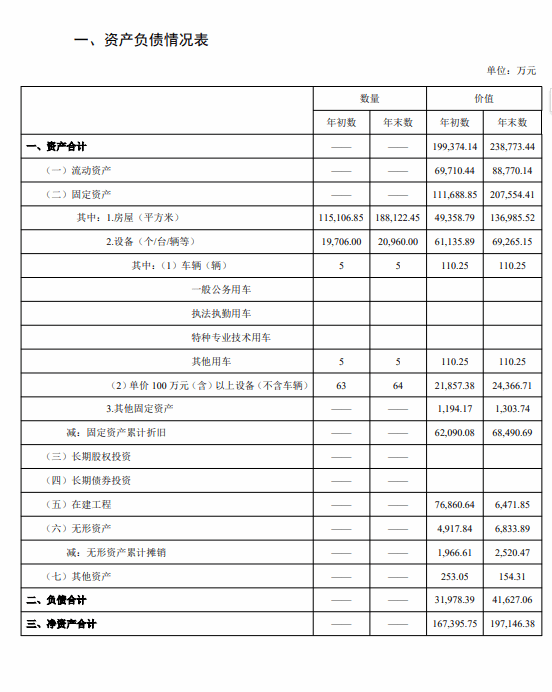 一、资产负债情况表

单位：万元

| | 数量 | | 价值 | |
|---|---|---|---|---|
| | 年初数 | 年末数 | 年初数 | 年末数 |
| 一、资产合计 | —— | —— | 199,374.14 | 238,773.44 |
| （一）流动资产 | —— | —— | 69,710.44 | 88,770.14 |
| （二）固定资产 | —— | —— | 111,688.85 | 207,554.41 |
| 其中：1.房屋（平方米） | 115,106.85 | 188,122.45 | 49,358.79 | 136,985.52 |
| 2.设备（个/台/辆等） | 19,706.00 | 20,960.00 | 61,135.89 | 69,265.15 |
| 其中：（1）车辆（辆） | 5 | 5 | 110.25 | 110.25 |
| 一般公务用车 | | | | |
| 执法执勤用车 | | | | |
| 特种专业技术用车 | | | | |
| 其他用车 | 5 | 5 | 110.25 | 110.25 |
| （2）单价 100 万元（含）以上设备（不含车辆） | 63 | 64 | 21,857.38 | 24,366.71 |
| 3.其他固定资产 | —— | —— | 1,194.17 | 1,303.74 |
| 减：固定资产累计折旧 | —— | —— | 62,090.08 | 68,490.69 |
| （三）长期股权投资 | —— | —— | | |
| （四）长期债券投资 | —— | —— | | |
| （五）在建工程 | —— | —— | 76,860.64 | 6,471.85 |
| （六）无形资产 | —— | —— | 4,917.84 | 6,833.89 |
| 减：无形资产累计摊销 | —— | —— | 1,966.61 | 2,520.47 |
| （七）其他资产 | —— | —— | 253.05 | 154.31 |
| 二、负债合计 | —— | —— | 31,978.39 | 41,627.06 |
| 三、净资产合计 | —— | —— | 167,395.75 | 197,146.38 |